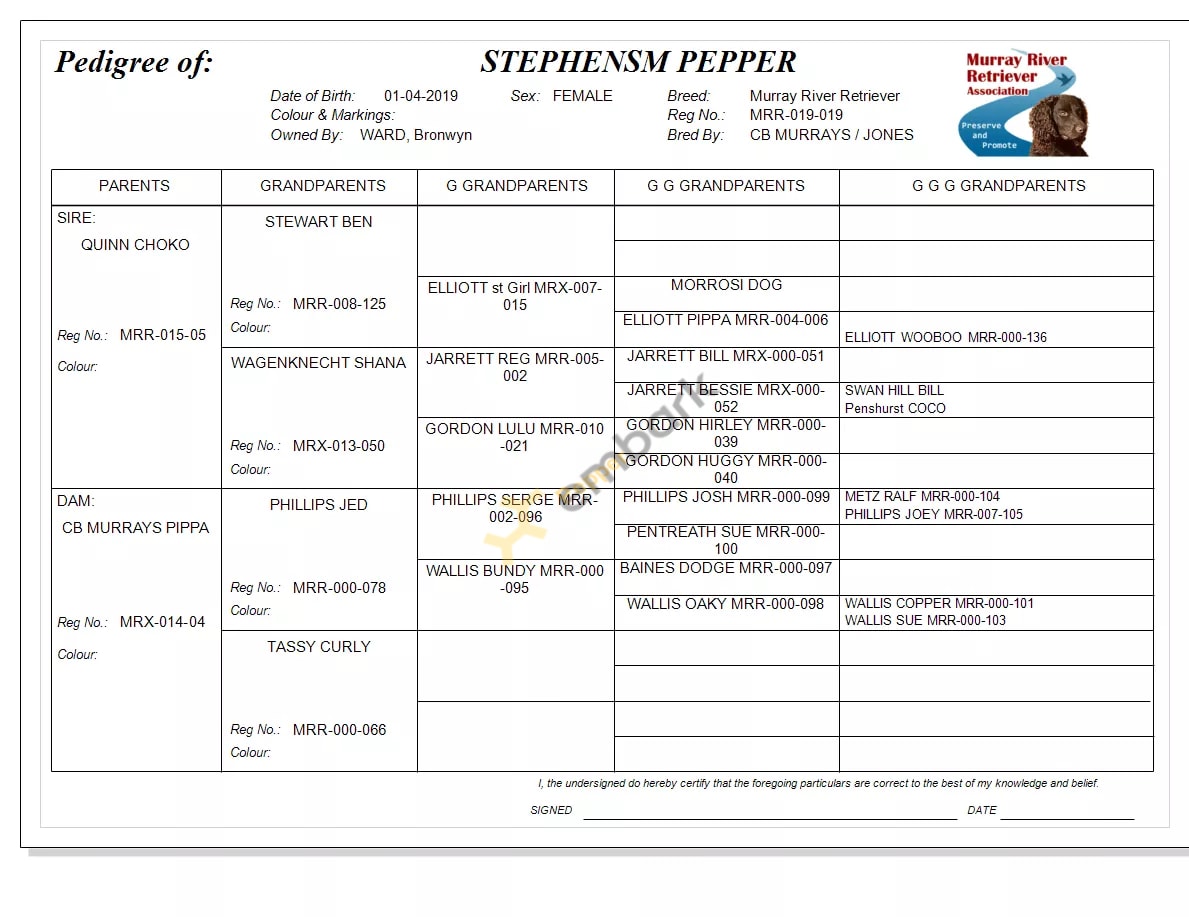 Pedigree of: STEPHENSM PEPPER

Murray River Retriever Association
Preserve and Promote

Date of Birth: 01-04-2019 Sex: FEMALE Breed: Murray River Retriever
Colour & Markings: Reg No.: MRR-019-019
Owned By: WARD, Bronwyn Bred By: CB MURRAYS / JONES

| PARENTS | GRANDPARENTS | G GRANDPARENTS | G G GRANDPARENTS | G G G GRANDPARENTS |
|---|---|---|---|---|
| SIRE: QUINN CHOKO Reg No.: MRR-015-05 Colour: | STEWART BEN Reg No.: MRR-008-125 Colour: | | | |
| | | | | |
| | | ELLIOTT st Girl MRX-007-015 | MORROSI DOG | |
| | | | ELLIOTT PIPPA MRR-004-006 | ELLIOTT WOOBOO MRR-000-136 |
| | WAGENKNECHT SHANA Reg No.: MRX-013-050 Colour: | JARRETT REG MRR-005-002 | JARRETT BILL MRX-000-051 | |
| | | | JARRETT BESSIE MRX-000-052 | SWAN HILL BILL Penshurst COCO |
| | | GORDON LULU MRR-010-021 | GORDON HIRLEY MRR-000-039 | |
| | | | GORDON HUGGY MRR-000-040 | |
| DAM: CB MURRAYS PIPPA Reg No.: MRX-014-04 Colour: | PHILLIPS JED Reg No.: MRR-000-078 Colour: | PHILLIPS SERGE MRR-002-096 | PHILLIPS JOSH MRR-000-099 | METZ RALF MRR-000-104 PHILLIPS JOEY MRR-007-105 |
| | | | PENTREATH SUE MRR-000-100 | |
| | | WALLIS BUNDY MRR-000-095 | BAINES DODGE MRR-000-097 | |
| | | | WALLIS OAKY MRR-000-098 | WALLIS COPPER MRR-000-101 WALLIS SUE MRR-000-103 |
| | TASSY CURLY Reg No.: MRR-000-066 Colour: | | | |
| | | | | |
| | | | | |
| | | | | |

I, the undersigned do hereby certify that the foregoing particulars are correct to the best of my knowledge and belief.

SIGNED DATE

embark